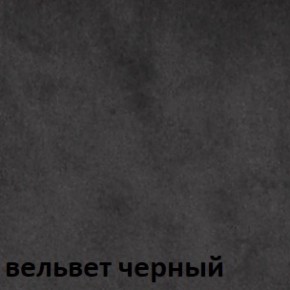 вельвет черный